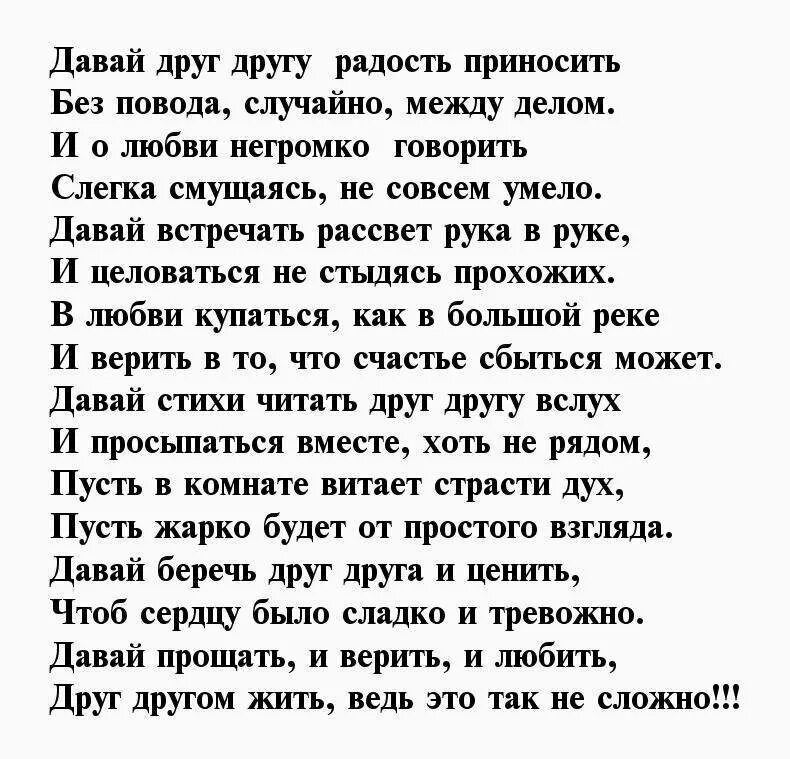 Давай друг другу радость приносить
Без повода, случайно, между делом.
И о любви негромко говорить
Слегка смущаясь, не совсем умело.
Давай встречать рассвет рука в руке,
И целоваться не стыдясь прохожих.
В любви купаться, как в большой реке
И верить в то, что счастье сбыться может.
Давай стихи читать друг другу вслух
И просыпаться вместе, хоть не рядом,
Пусть в комнате витает страсти дух,
Пусть жарко будет от простого взгляда.
Давай беречь друг друга и ценить,
Чтоб сердцу было сладко и тревожно.
Давай прощать, и верить, и любить,
Друг другом жить, ведь это так не сложно!!!